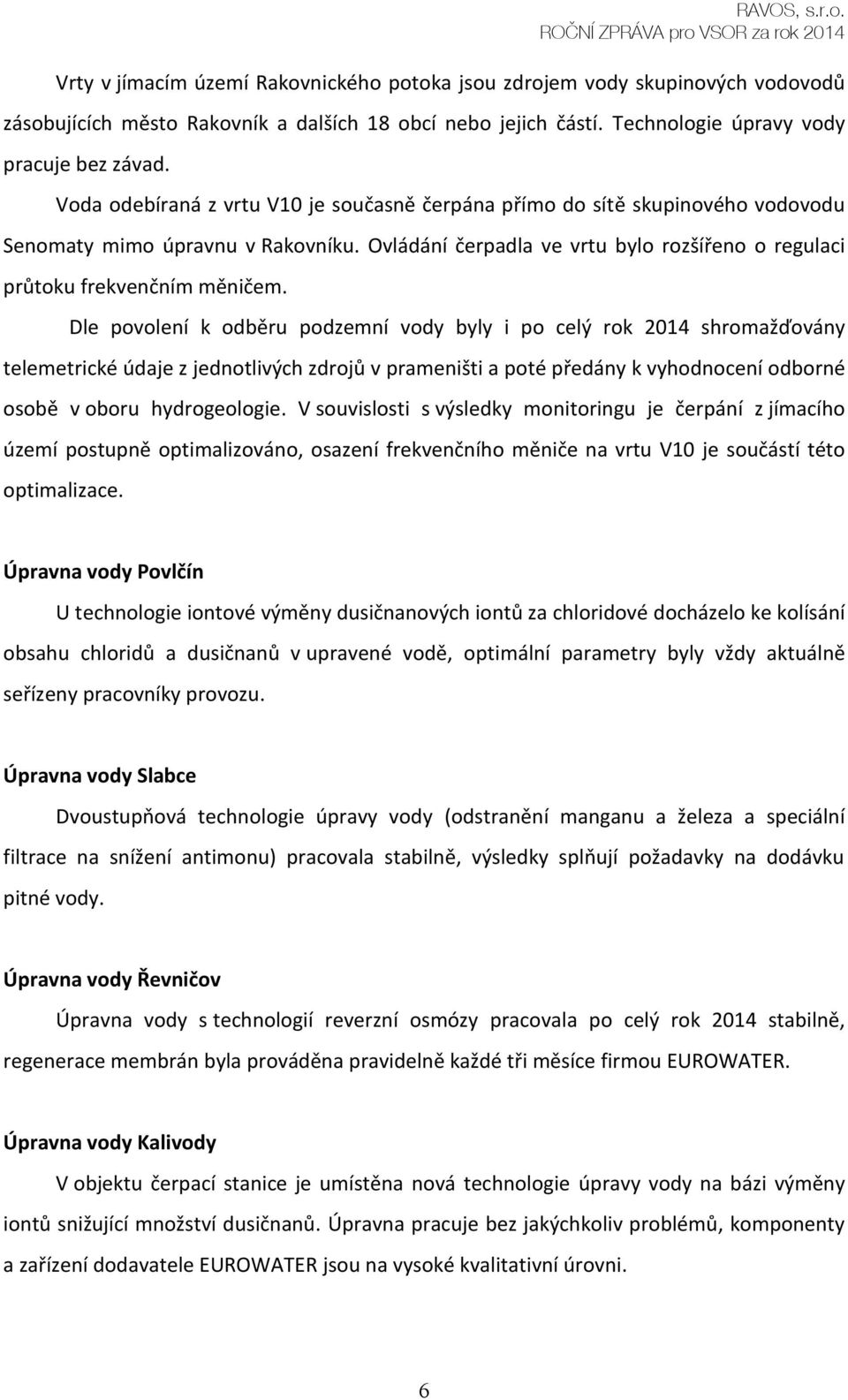 RAVOS, s.r.o.
ROČNÍ ZPRÁVA pro VSOR za rok 2014

Vrty v jímacím území Rakovnického potoka jsou zdrojem vody skupinových vodovodů zásobujících město Rakovník a dalších 18 obcí nebo jejich částí. Technologie úpravy vody pracuje bez závad.

Voda odebíraná z vrtu V10 je současně čerpána přímo do sítě skupinového vodovodu Senomaty mimo úpravnu v Rakovníku. Ovládání čerpadla ve vrtu bylo rozšířeno o regulaci průtoku frekvenčním měničem.

Dle povolení k odběru podzemní vody byly i po celý rok 2014 shromažďovány telemetrické údaje z jednotlivých zdrojů v prameništi a poté předány k vyhodnocení odborné osobě v oboru hydrogeologie. V souvislosti s výsledky monitoringu je čerpání z jímacího území postupně optimalizováno, osazení frekvenčního měniče na vrtu V10 je součástí této optimalizace.

Úpravna vody Povlčín

U technologie iontové výměny dusičnanových iontů za chloridové docházelo ke kolísání obsahu chloridů a dusičnanů v upravené vodě, optimální parametry byly vždy aktuálně seřízeny pracovníky provozu.

Úpravna vody Slabce

Dvoustupňová technologie úpravy vody (odstranění manganu a železa a speciální filtrace na snížení antimonu) pracovala stabilně, výsledky splňují požadavky na dodávku pitné vody.

Úpravna vody Řevničov

Úpravna vody s technologií reverzní osmózy pracovala po celý rok 2014 stabilně, regenerace membrán byla prováděna pravidelně každé tři měsíce firmou EUROWATER.

Úpravna vody Kalivody

V objektu čerpací stanice je umístěna nová technologie úpravy vody na bázi výměny iontů snižující množství dusičnanů. Úpravna pracuje bez jakýchkoliv problémů, komponenty a zařízení dodavatele EUROWATER jsou na vysoké kvalitativní úrovni.

6